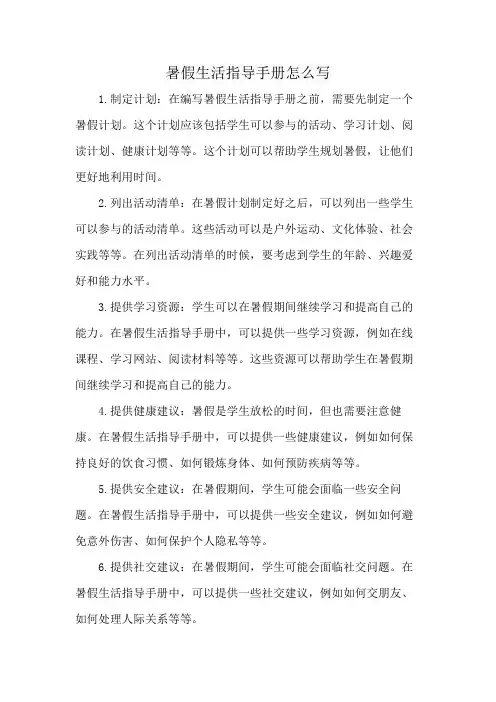 暑假生活指导手册怎么写

1.制定计划：在编写暑假生活指导手册之前，需要先制定一个暑假计划。这个计划应该包括学生可以参与的活动、学习计划、阅读计划、健康计划等等。这个计划可以帮助学生规划暑假，让他们更好地利用时间。

2.列出活动清单：在暑假计划制定好之后，可以列出一些学生可以参与的活动清单。这些活动可以是户外运动、文化体验、社会实践等等。在列出活动清单的时候，要考虑到学生的年龄、兴趣爱好和能力水平。

3.提供学习资源：学生可以在暑假期间继续学习和提高自己的能力。在暑假生活指导手册中，可以提供一些学习资源，例如在线课程、学习网站、阅读材料等等。这些资源可以帮助学生在暑假期间继续学习和提高自己的能力。

4.提供健康建议：暑假是学生放松的时间，但也需要注意健康。在暑假生活指导手册中，可以提供一些健康建议，例如如何保持良好的饮食习惯、如何锻炼身体、如何预防疾病等等。

5.提供安全建议：在暑假期间，学生可能会面临一些安全问题。在暑假生活指导手册中，可以提供一些安全建议，例如如何避免意外伤害、如何保护个人隐私等等。

6.提供社交建议：在暑假期间，学生可能会面临社交问题。在暑假生活指导手册中，可以提供一些社交建议，例如如何交朋友、如何处理人际关系等等。